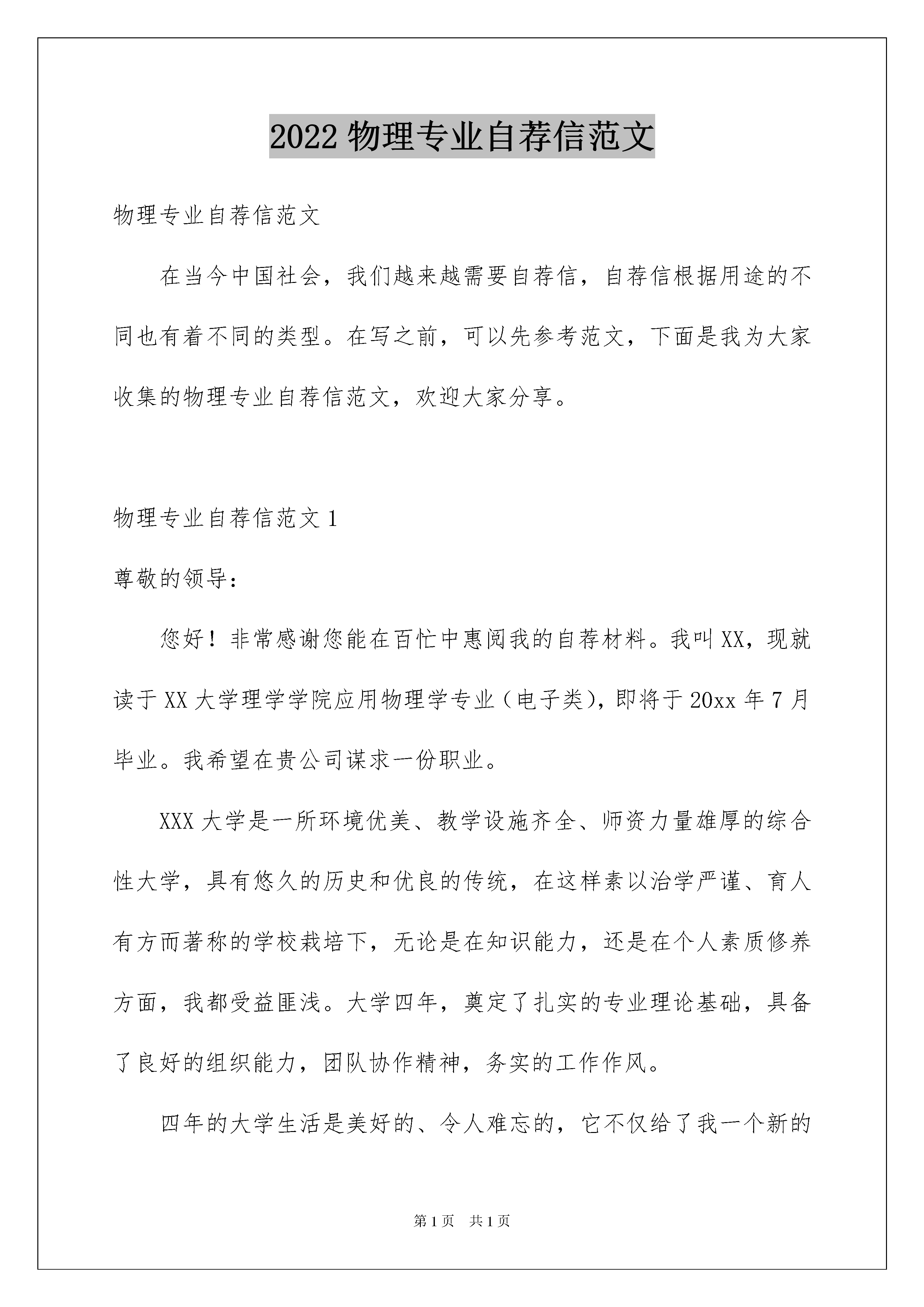 2022 物理专业自荐信范文

物理专业自荐信范文

在当今中国社会，我们越来越需要自荐信，自荐信根据用途的不同也有着不同的类型。在写之前，可以先参考范文，下面是我为大家收集的物理专业自荐信范文，欢迎大家分享。

物理专业自荐信范文 1

尊敬的领导：

您好！非常感谢您能在百忙中惠阅我的自荐材料。我叫 XX，现就读于 XX 大学理学学院应用物理学专业（电子类），即将于 20xx 年 7 月毕业。我希望在贵公司谋求一份职业。

XXX 大学是一所环境优美、教学设施齐全、师资力量雄厚的综合性大学，具有悠久的历史和优良的传统，在这样素以治学严谨、育人有方而著称的学校栽培下，无论是在知识能力，还是在个人素质修养方面，我都受益匪浅。大学四年，奠定了扎实的专业理论基础，具备了良好的组织能力，团队协作精神，务实的工作作风。

四年的大学生活是美好的、令人难忘的，它不仅给了我一个新的

第 1 页　共 1 页